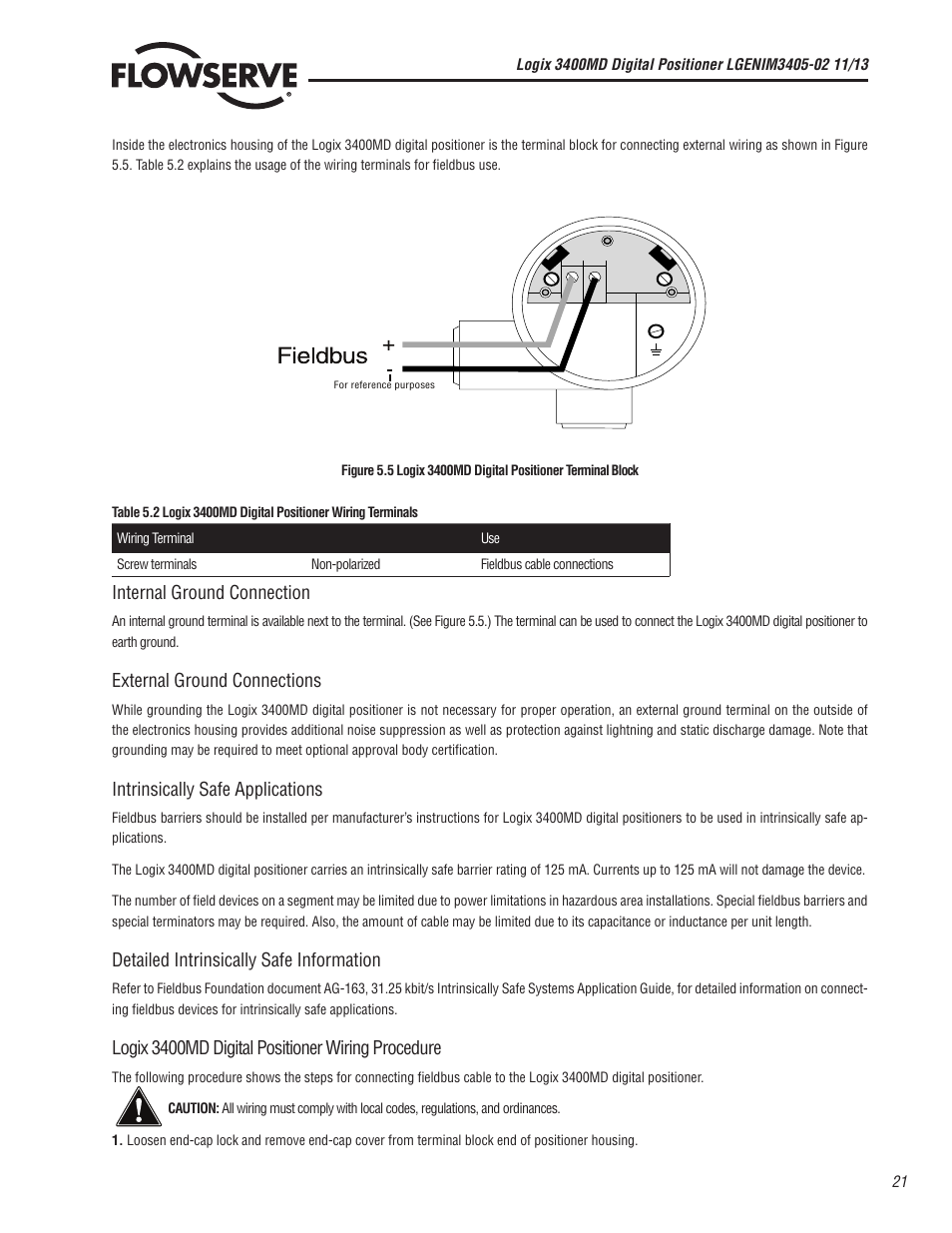 FLOWSERVE

Logix 3400MD Digital Positioner LGENIM3405-02 11/13

Inside the electronics housing of the Logix 3400MD digital positioner is the terminal block for connecting external wiring as shown in Figure 5.5. Table 5.2 explains the usage of the wiring terminals for fieldbus use.

Fieldbus
+
-
For reference purposes

Figure 5.5 Logix 3400MD Digital Positioner Terminal Block

Table 5.2 Logix 3400MD Digital Positioner Wiring Terminals

| Wiring Terminal | | Use |
|---|---|---|
| Screw terminals | Non-polarized | Fieldbus cable connections |

Internal Ground Connection

An internal ground terminal is available next to the terminal. (See Figure 5.5.) The terminal can be used to connect the Logix 3400MD digital positioner to earth ground.

External Ground Connections

While grounding the Logix 3400MD digital positioner is not necessary for proper operation, an external ground terminal on the outside of the electronics housing provides additional noise suppression as well as protection against lightning and static discharge damage. Note that grounding may be required to meet optional approval body certification.

Intrinsically Safe Applications

Fieldbus barriers should be installed per manufacturer's instructions for Logix 3400MD digital positioners to be used in intrinsically safe applications.

The Logix 3400MD digital positioner carries an intrinsically safe barrier rating of 125 mA. Currents up to 125 mA will not damage the device.

The number of field devices on a segment may be limited due to power limitations in hazardous area installations. Special fieldbus barriers and special terminators may be required. Also, the amount of cable may be limited due to its capacitance or inductance per unit length.

Detailed Intrinsically Safe Information

Refer to Fieldbus Foundation document AG-163, 31.25 kbit/s Intrinsically Safe Systems Application Guide, for detailed information on connecting fieldbus devices for intrinsically safe applications.

Logix 3400MD Digital Positioner Wiring Procedure

The following procedure shows the steps for connecting fieldbus cable to the Logix 3400MD digital positioner.

CAUTION: All wiring must comply with local codes, regulations, and ordinances.

1. Loosen end-cap lock and remove end-cap cover from terminal block end of positioner housing.

21